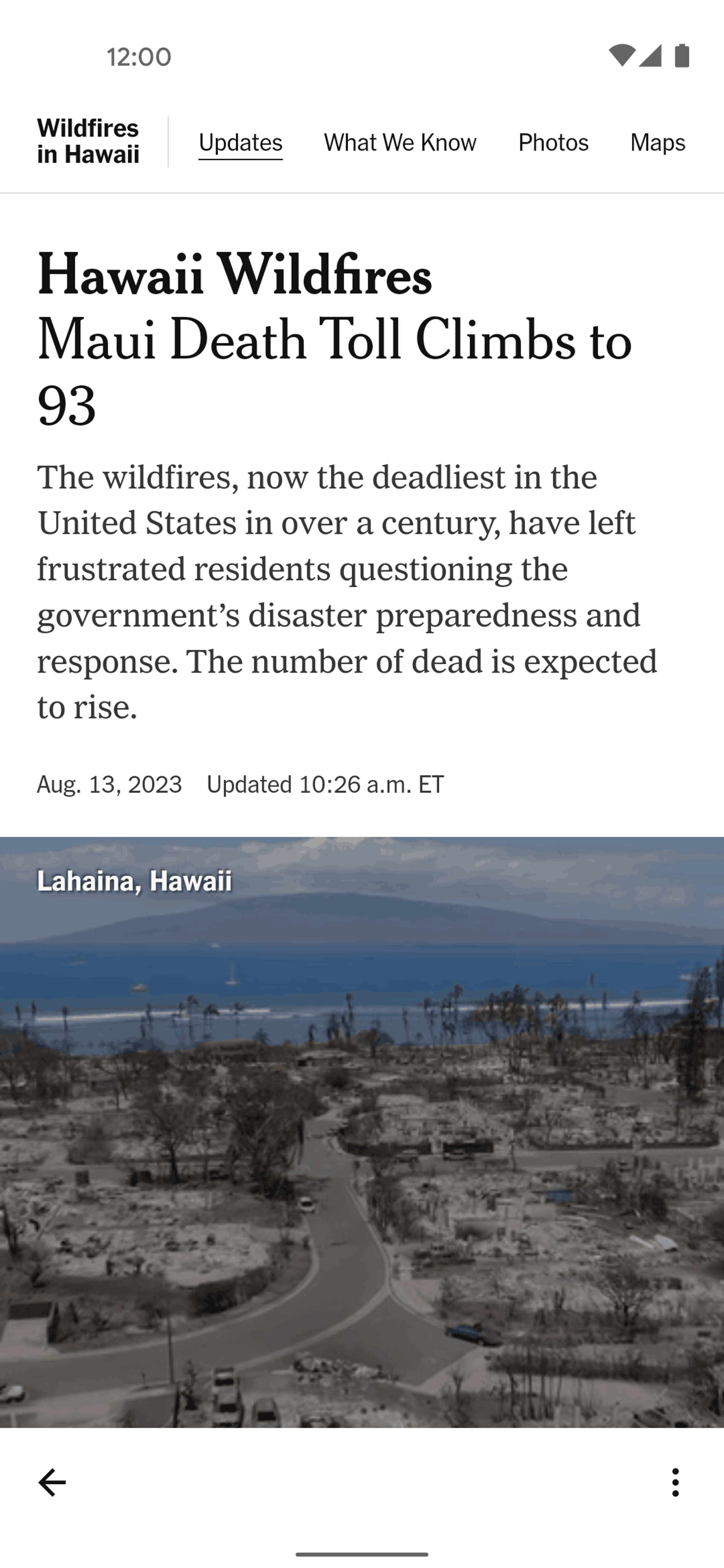 12:00

Wildfires in Hawaii

Updates What We Know Photos Maps

Hawaii Wildfires
Maui Death Toll Climbs to 93

The wildfires, now the deadliest in the United States in over a century, have left frustrated residents questioning the government’s disaster preparedness and response. The number of dead is expected to rise.

Aug. 13, 2023 Updated 10:26 a.m. ET

Lahaina, Hawaii